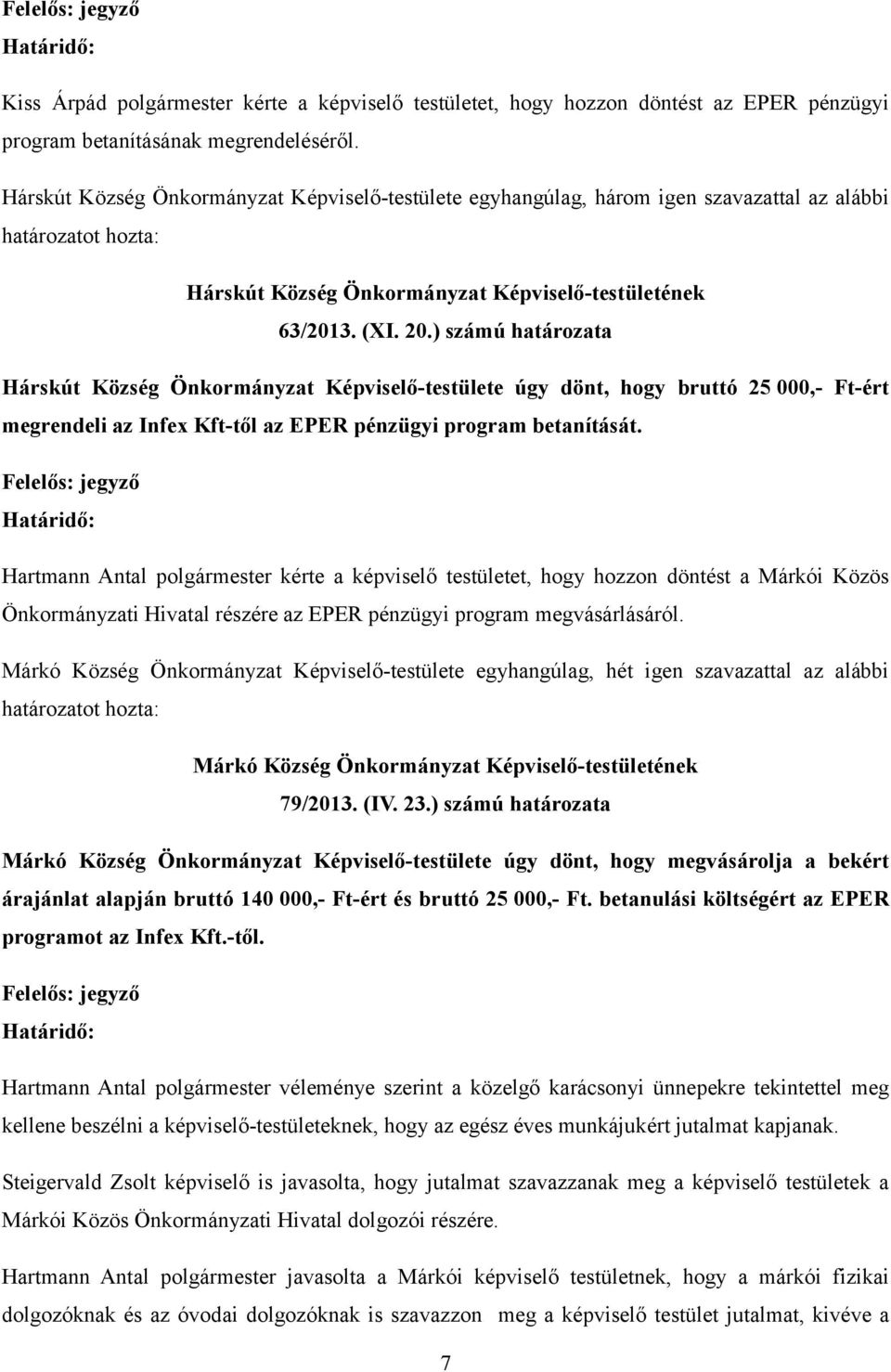 Felelős: jegyző
Határidő:

Kiss Árpád polgármester kérte a képviselő testületet, hogy hozzon döntést az EPER pénzügyi program betanításának megrendeléséről.

Hárskút Község Önkormányzat Képviselő-testülete egyhangúlag, három igen szavazattal az alábbi határozatot hozta:

Hárskút Község Önkormányzat Képviselő-testületének
63/2013. (XI. 20.) számú határozata

Hárskút Község Önkormányzat Képviselő-testülete úgy dönt, hogy bruttó 25 000,- Ft-ért megrendeli az Infex Kft-től az EPER pénzügyi program betanítását.

Felelős: jegyző
Határidő:

Hartmann Antal polgármester kérte a képviselő testületet, hogy hozzon döntést a Márkói Közös Önkormányzati Hivatal részére az EPER pénzügyi program megvásárlásáról.

Márkó Község Önkormányzat Képviselő-testülete egyhangúlag, hét igen szavazattal az alábbi határozatot hozta:

Márkó Község Önkormányzat Képviselő-testületének
79/2013. (IV. 23.) számú határozata

Márkó Község Önkormányzat Képviselő-testülete úgy dönt, hogy megvásárolja a bekért árajánlat alapján bruttó 140 000,- Ft-ért és bruttó 25 000,- Ft. betanulási költségért az EPER programot az Infex Kft.-től.

Felelős: jegyző
Határidő:

Hartmann Antal polgármester véleménye szerint a közelgő karácsonyi ünnepekre tekintettel meg kellene beszélni a képviselő-testületeknek, hogy az egész éves munkájukért jutalmat kapjanak.

Steigervald Zsolt képviselő is javasolta, hogy jutalmat szavazzanak meg a képviselő testületek a Márkói Közös Önkormányzati Hivatal dolgozói részére.

Hartmann Antal polgármester javasolta a Márkói képviselő testületnek, hogy a márkói fizikai dolgozóknak és az óvodai dolgozóknak is szavazzon meg a képviselő testület jutalmat, kivéve a

7